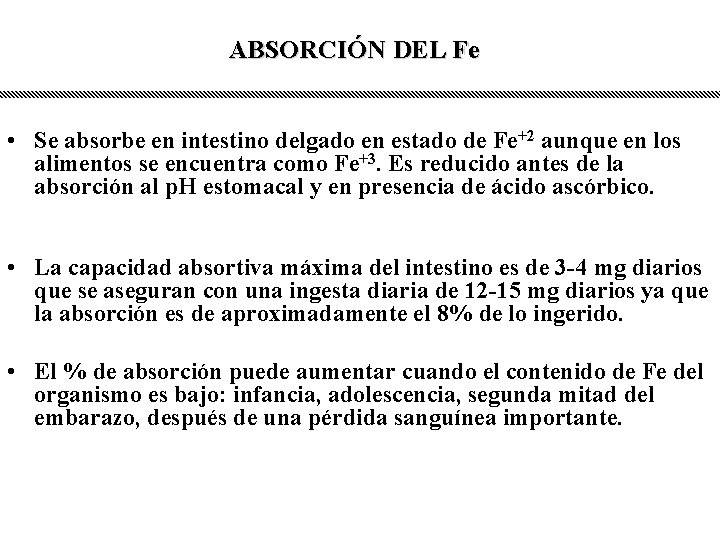 ABSORCIÓN DEL Fe

• Se absorbe en intestino delgado en estado de $Fe^{+2}$ aunque en los alimentos se encuentra como $Fe^{+3}$. Es reducido antes de la absorción al pH estomacal y en presencia de ácido ascórbico.

• La capacidad absortiva máxima del intestino es de 3-4 mg diarios que se aseguran con una ingesta diaria de 12-15 mg diarios ya que la absorción es de aproximadamente el 8% de lo ingerido.

• El % de absorción puede aumentar cuando el contenido de Fe del organismo es bajo: infancia, adolescencia, segunda mitad del embarazo, después de una pérdida sanguínea importante.